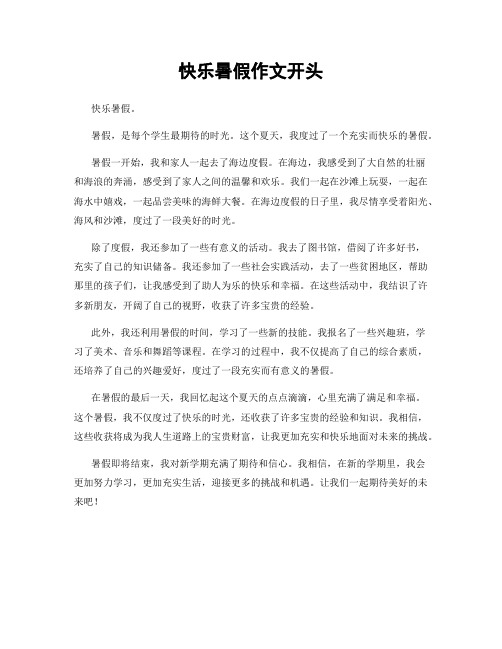 快乐暑假作文开头

快乐暑假。

暑假，是每个学生最期待的时光。这个夏天，我度过了一个充实而快乐的暑假。

暑假一开始，我和家人一起去了海边度假。在海边，我感受到了大自然的壮丽和海浪的奔涌，感受到了家人之间的温馨和欢乐。我们一起在沙滩上玩耍，一起在海水中嬉戏，一起品尝美味的海鲜大餐。在海边度假的日子里，我尽情享受着阳光、海风和沙滩，度过了一段美好的时光。

除了度假，我还参加了一些有意义的活动。我去了图书馆，借阅了许多好书，充实了自己的知识储备。我还参加了一些社会实践活动，去了一些贫困地区，帮助那里的孩子们，让我感受到了助人为乐的快乐和幸福。在这些活动中，我结识了许多新朋友，开阔了自己的视野，收获了许多宝贵的经验。

此外，我还利用暑假的时间，学习了一些新的技能。我报名了一些兴趣班，学习了美术、音乐和舞蹈等课程。在学习的过程中，我不仅提高了自己的综合素质，还培养了自己的兴趣爱好，度过了一段充实而有意义的暑假。

在暑假的最后一天，我回忆起这个夏天的点点滴滴，心里充满了满足和幸福。这个暑假，我不仅度过了快乐的时光，还收获了许多宝贵的经验和知识。我相信，这些收获将成为我人生道路上的宝贵财富，让我更加充实和快乐地面对未来的挑战。

暑假即将结束，我对新学期充满了期待和信心。我相信，在新的学期里，我会更加努力学习，更加充实生活，迎接更多的挑战和机遇。让我们一起期待美好的未来吧！